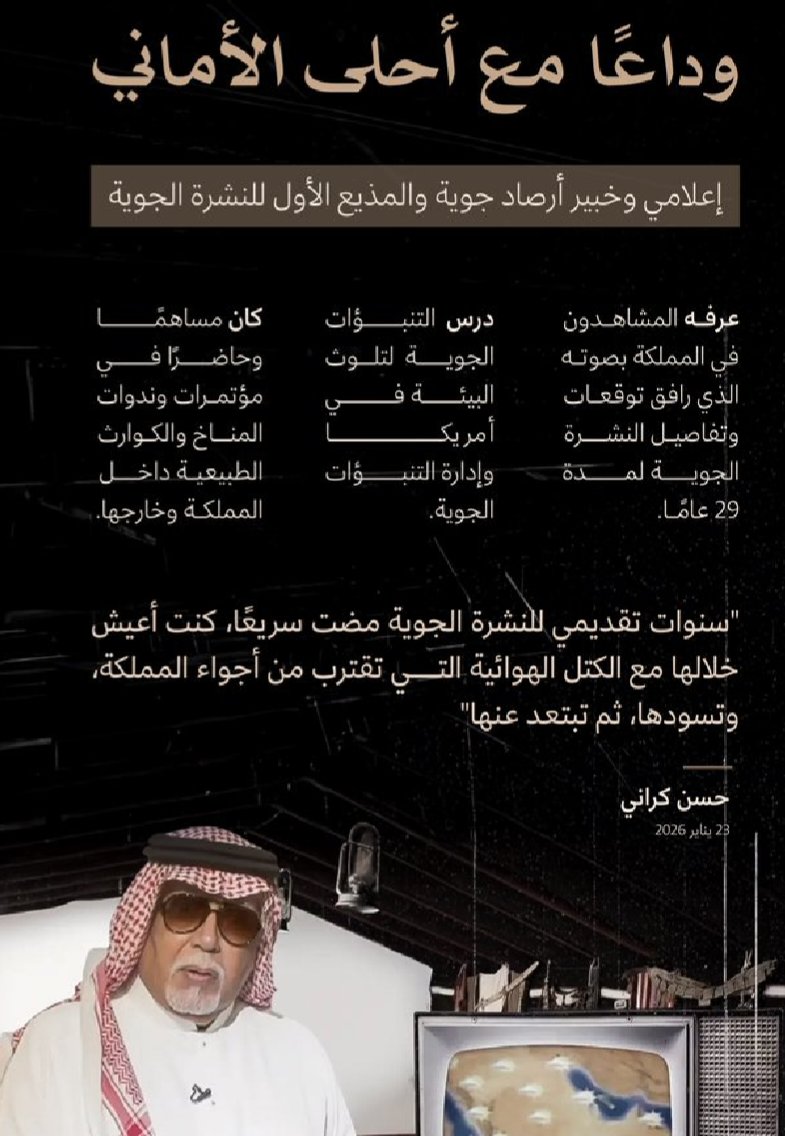 وداعًا مع أحلى الأماني

إعلامي وخبير أرصاد جوية والمذيع الأول للنشرة الجوية

عرفه المشاهدون في المملكة بصوته الذي رافق توقعات وتفاصيل النشرة الجوية لمدة 29 عامًا.

درس التنبؤات الجوية لتلوث البيئة في أمريكا وإدارة التنبؤات الجوية.

كان مساهمًا وحاضرًا في مؤتمرات وندوات المناخ والكوارث الطبيعية داخل المملكة وخارجها.

"سنوات تقديمي للنشرة الجوية مضت سريعًا، كنت أعيش خلالها مع الكتل الهوائية التي تقترب من أجواء المملكة، وتسودها، ثم تبتعد عنها"

حسن كراني
23 يناير 2026